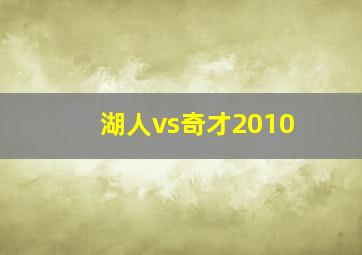 湖人vs奇才2010